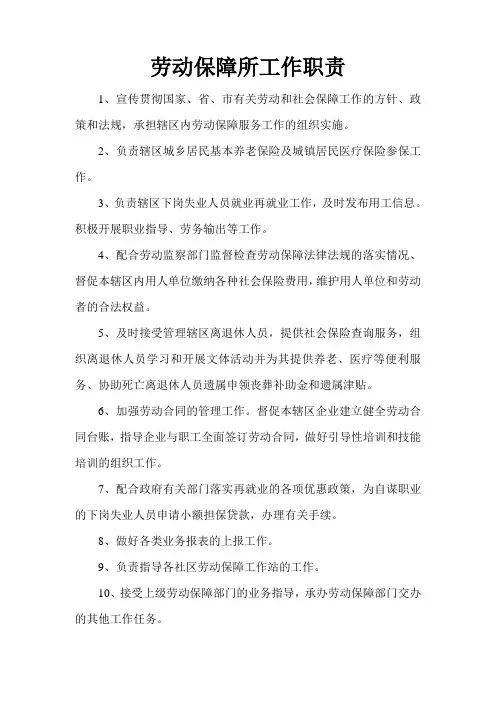 劳动保障所工作职责

1、宣传贯彻国家、省、市有关劳动和社会保障工作的方针、政策和法规，承担辖区内劳动保障服务工作的组织实施。

2、负责辖区城乡居民基本养老保险及城镇居民医疗保险参保工作。

3、负责辖区下岗失业人员就业再就业工作，及时发布用工信息。积极开展职业指导、劳务输出等工作。

4、配合劳动监察部门监督检查劳动保障法律法规的落实情况、督促本辖区内用人单位缴纳各种社会保险费用，维护用人单位和劳动者的合法权益。

5、及时接受管理辖区离退休人员，提供社会保险查询服务，组织离退休人员学习和开展文体活动并为其提供养老、医疗等便利服务、协助死亡离退休人员遗属申领丧葬补助金和遗属津贴。

6、加强劳动合同的管理工作。督促本辖区企业建立健全劳动合同台账，指导企业与职工全面签订劳动合同，做好引导性培训和技能培训的组织工作。

7、配合政府有关部门落实再就业的各项优惠政策，为自谋职业的下岗失业人员申请小额担保贷款，办理有关手续。

8、做好各类业务报表的上报工作。

9、负责指导各社区劳动保障工作站的工作。

10、接受上级劳动保障部门的业务指导，承办劳动保障部门交办的其他工作任务。